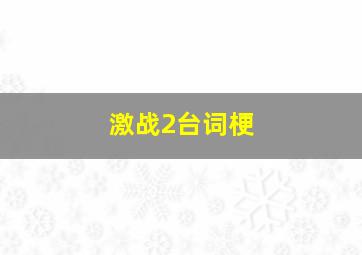 激战2台词梗